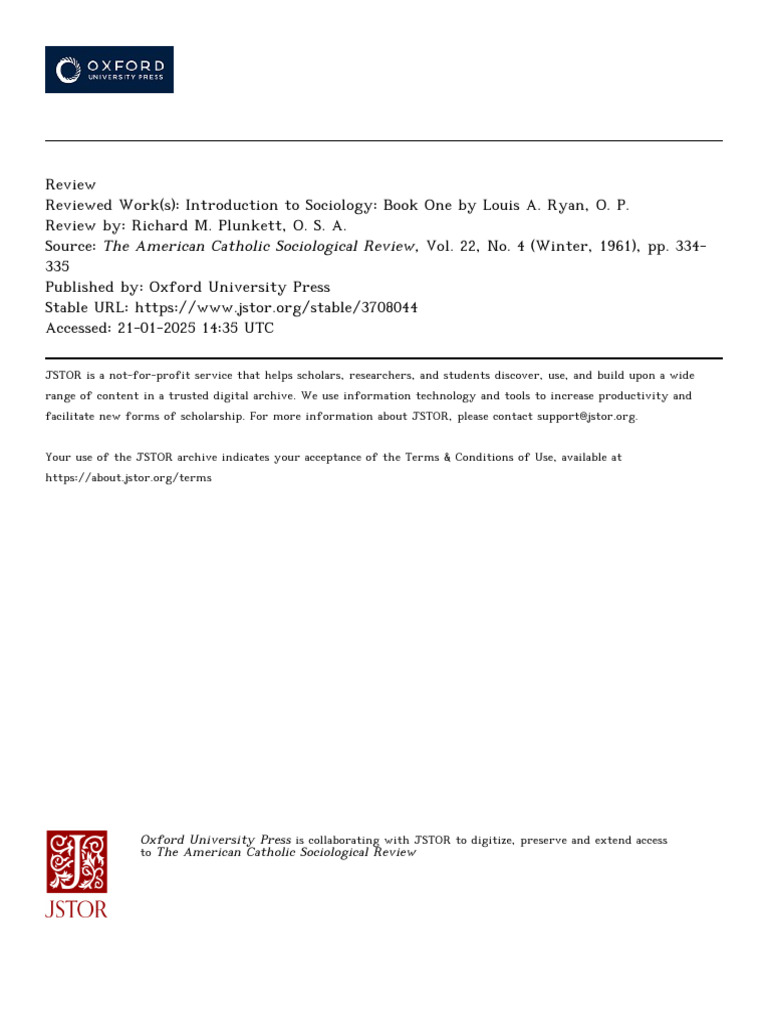 OXFORD
UNIVERSITY PRESS

Review
Reviewed Work(s): Introduction to Sociology: Book One by Louis A. Ryan, O. P.
Review by: Richard M. Plunkett, O. S. A.
Source: The American Catholic Sociological Review, Vol. 22, No. 4 (Winter, 1961), pp. 334-335
Published by: Oxford University Press
Stable URL: https://www.jstor.org/stable/3708044
Accessed: 21-01-2025 14:35 UTC

JSTOR is a not-for-profit service that helps scholars, researchers, and students discover, use, and build upon a wide range of content in a trusted digital archive. We use information technology and tools to increase productivity and facilitate new forms of scholarship. For more information about JSTOR, please contact support@jstor.org.

Your use of the JSTOR archive indicates your acceptance of the Terms & Conditions of Use, available at https://about.jstor.org/terms

JSTOR

Oxford University Press is collaborating with JSTOR to digitize, preserve and extend access to The American Catholic Sociological Review